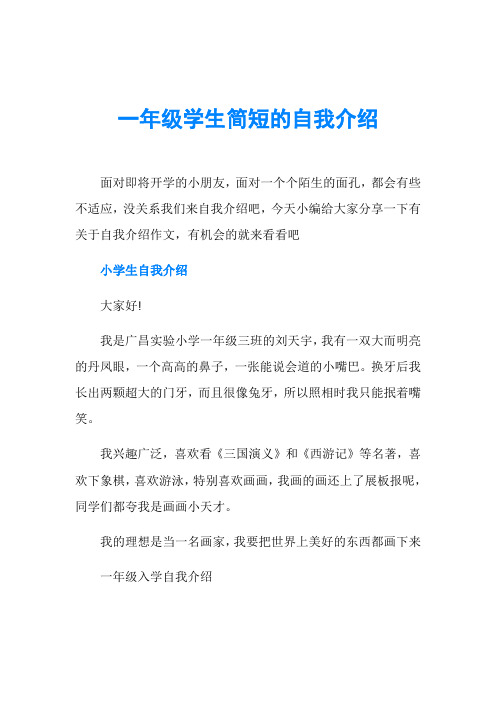 一年级学生简短的自我介绍

面对即将开学的小朋友，面对一个个陌生的面孔，都会有些不适应，没关系我们来自我介绍吧，今天小编给大家分享一下有关于自我介绍作文，有机会的就来看看吧

小学生自我介绍

大家好!

我是广昌实验小学一年级三班的刘天宇，我有一双大而明亮的丹凤眼，一个高高的鼻子，一张能说会道的小嘴巴。换牙后我长出两颗超大的门牙，而且很像兔牙，所以照相时我只能抿着嘴笑。

我兴趣广泛，喜欢看《三国演义》和《西游记》等名著，喜欢下象棋，喜欢游泳，特别喜欢画画，我画的画还上了展板报呢，同学们都夸我是画画小天才。

我的理想是当一名画家，我要把世界上美好的东西都画下来

一年级入学自我介绍